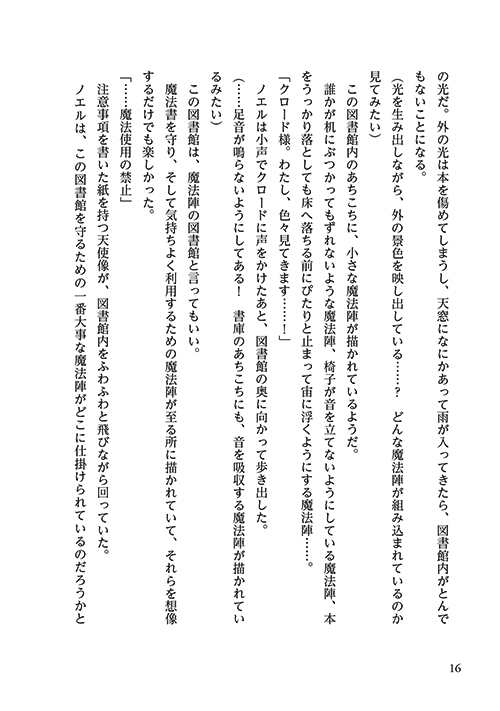 の光だ。外の光は本を傷めてしまうし、天窓になにかあって雨が入ってきたら、図書館内がとんでもないことになる。

（光を生み出しながら、外の景色を映し出している……？　どんな魔法陣が組み込まれているのか見てみたい）

この図書館内のあちこちに、小さな魔法陣が描かれているようだ。

誰かが机にぶつかってもずれないような魔法陣、椅子が音を立てないようにしている魔法陣、本をうっかり落としても床へ落ちる前にぴたりと止まって宙に浮くようにする魔法陣……。

「クロード様。わたし、色々見てきます……！」

ノエルは小声でクロードに声をかけたあと、図書館の奥に向かって歩き出した。

（……足音が鳴らないようにしてある！　書庫のあちこちにも、音を吸収する魔法陣が描かれているみたい）

この図書館は、魔法陣の図書館と言ってもいい。

魔法書を守り、そして気持ちよく利用するための魔法陣が至る所に描かれていて、それらを想像するだけでも楽しかった。

「……魔法使用の禁止」

注意事項を書いた紙を持つ天使像が、図書館内をふわふわと飛びながら回っていた。

ノエルは、この図書館を守るための一番大事な魔法陣がどこに仕掛けられているのだろうかと

16